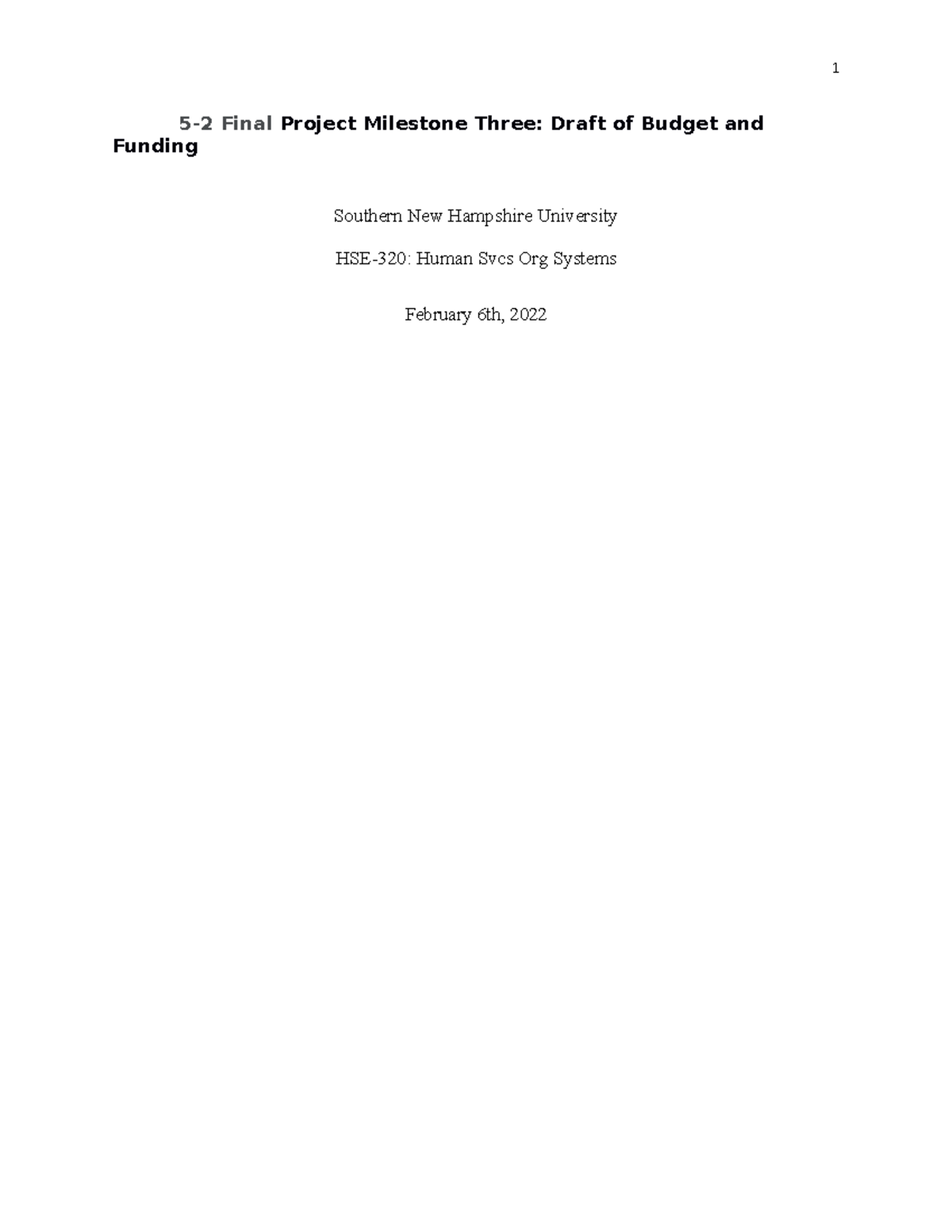 1

5-2 Final Project Milestone Three: Draft of Budget and Funding

Southern New Hampshire University

HSE-320: Human Svcs Org Systems

February 6th, 2022